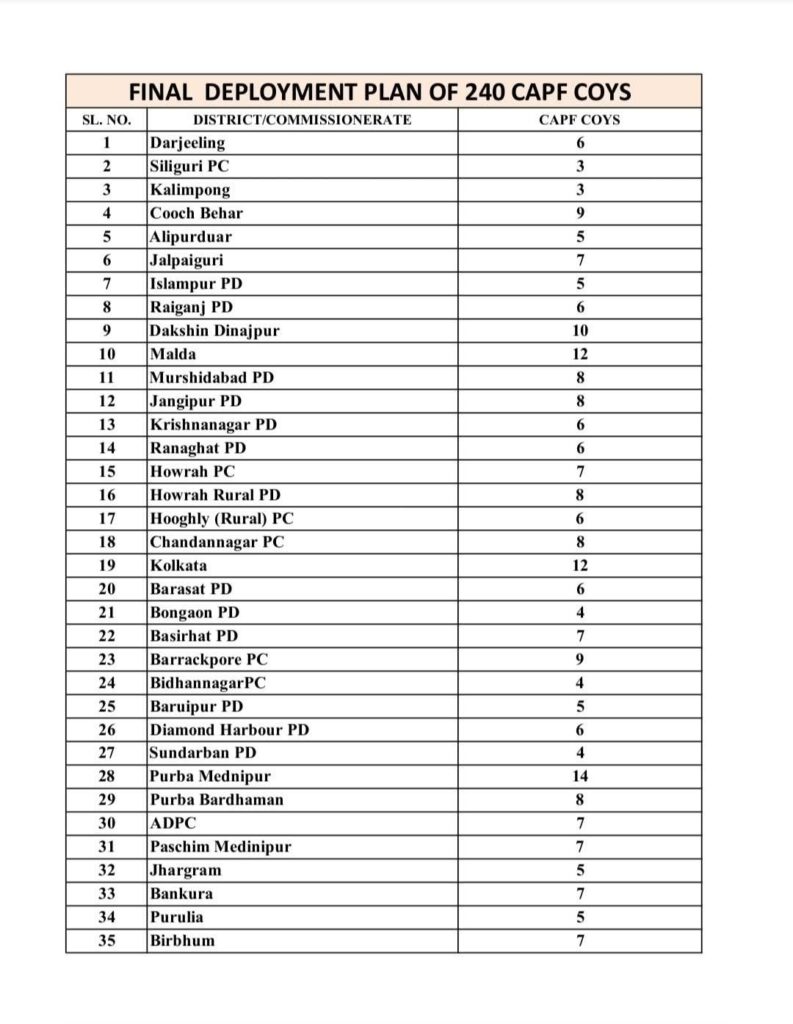 FINAL DEPLOYMENT PLAN OF 240 CAPF COYS

| SL. NO. | DISTRICT/COMMISSIONERATE | CAPF COYS |
|---|---|---|
| 1 | Darjeeling | 6 |
| 2 | Siliguri PC | 3 |
| 3 | Kalimpong | 3 |
| 4 | Cooch Behar | 9 |
| 5 | Alipurduar | 5 |
| 6 | Jalpaiguri | 7 |
| 7 | Islampur PD | 5 |
| 8 | Raiganj PD | 6 |
| 9 | Dakshin Dinajpur | 10 |
| 10 | Malda | 12 |
| 11 | Murshidabad PD | 8 |
| 12 | Jangipur PD | 8 |
| 13 | Krishnanagar PD | 6 |
| 14 | Ranaghat PD | 6 |
| 15 | Howrah PC | 7 |
| 16 | Howrah Rural PD | 8 |
| 17 | Hooghly (Rural) PC | 6 |
| 18 | Chandannagar PC | 8 |
| 19 | Kolkata | 12 |
| 20 | Barasat PD | 6 |
| 21 | Bongaon PD | 4 |
| 22 | Basirhat PD | 7 |
| 23 | Barrackpore PC | 9 |
| 24 | BidhannagarPC | 4 |
| 25 | Baruipur PD | 5 |
| 26 | Diamond Harbour PD | 6 |
| 27 | Sundarban PD | 4 |
| 28 | Purba Mednipur | 14 |
| 29 | Purba Bardhaman | 8 |
| 30 | ADPC | 7 |
| 31 | Paschim Medinipur | 7 |
| 32 | Jhargram | 5 |
| 33 | Bankura | 7 |
| 34 | Purulia | 5 |
| 35 | Birbhum | 7 |